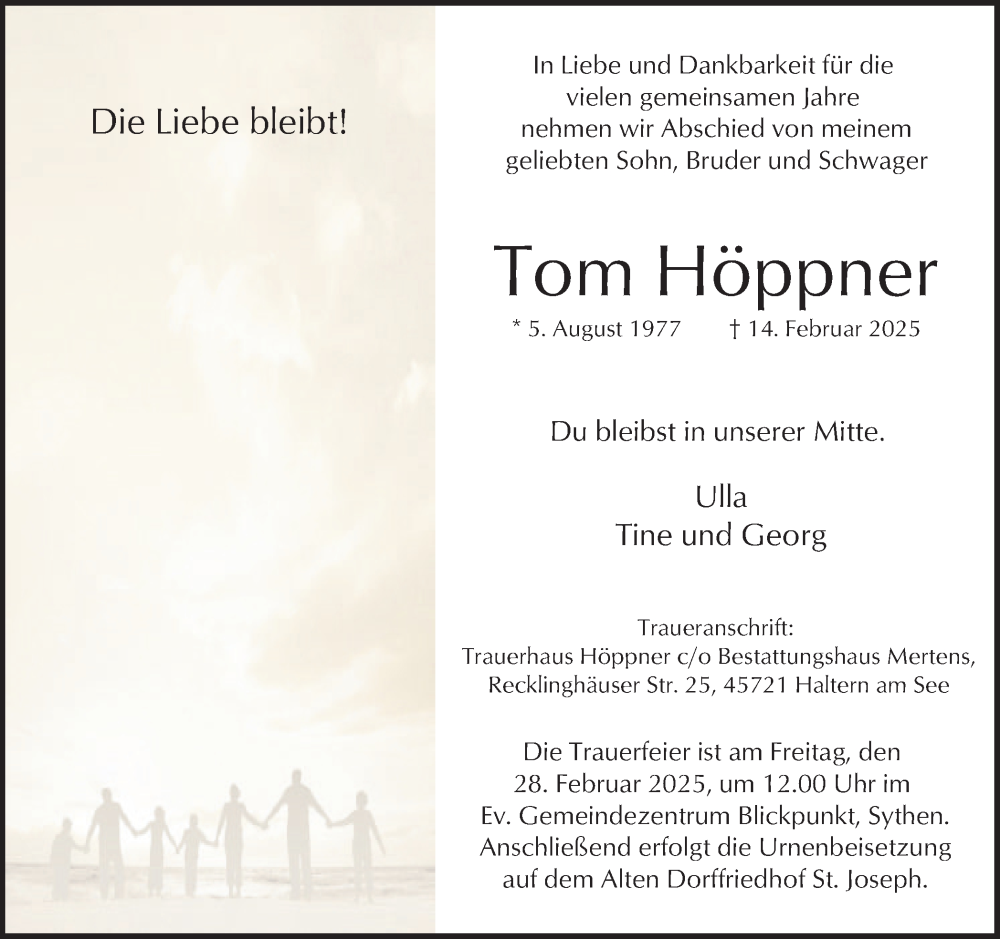 Die Liebe bleibt!

In Liebe und Dankbarkeit für die vielen gemeinsamen Jahre nehmen wir Abschied von meinem geliebten Sohn, Bruder und Schwager

Tom Höppner

* 5. August 1977 † 14. Februar 2025

Du bleibst in unserer Mitte.

Ulla
Tine und Georg

Traueranschrift:
Trauerhaus Höppner c/o Bestattungshaus Mertens,
Recklinghäuser Str. 25, 45721 Haltern am See

Die Trauerfeier ist am Freitag, den 28. Februar 2025, um 12.00 Uhr im Ev. Gemeindezentrum Blickpunkt, Sythen. Anschließend erfolgt die Urnenbeisetzung auf dem Alten Dorffriedhof St. Joseph.